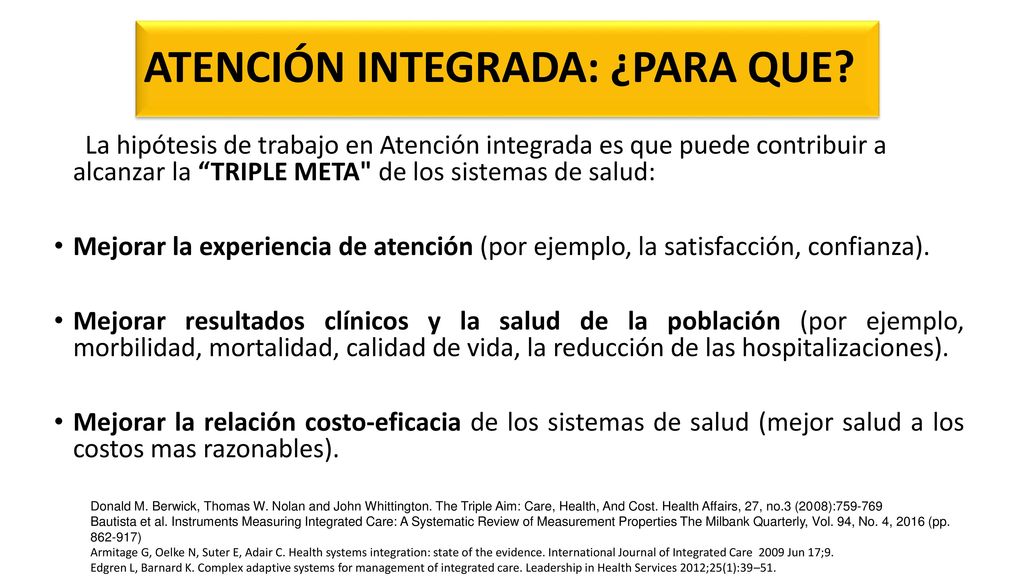 ATENCIÓN INTEGRADA: ¿PARA QUE?

La hipótesis de trabajo en Atención integrada es que puede contribuir a alcanzar la “TRIPLE META" de los sistemas de salud:

• Mejorar la experiencia de atención (por ejemplo, la satisfacción, confianza).

• Mejorar resultados clínicos y la salud de la población (por ejemplo, morbilidad, mortalidad, calidad de vida, la reducción de las hospitalizaciones).

• Mejorar la relación costo-eficacia de los sistemas de salud (mejor salud a los costos mas razonables).

Donald M. Berwick, Thomas W. Nolan and John Whittington. The Triple Aim: Care, Health, And Cost. Health Affairs, 27, no.3 (2008):759-769
Bautista et al. Instruments Measuring Integrated Care: A Systematic Review of Measurement Properties The Milbank Quarterly, Vol. 94, No. 4, 2016 (pp. 862-917)
Armitage G, Oelke N, Suter E, Adair C. Health systems integration: state of the evidence. International Journal of Integrated Care 2009 Jun 17;9.
Edgren L, Barnard K. Complex adaptive systems for management of integrated care. Leadership in Health Services 2012;25(1):39–51.